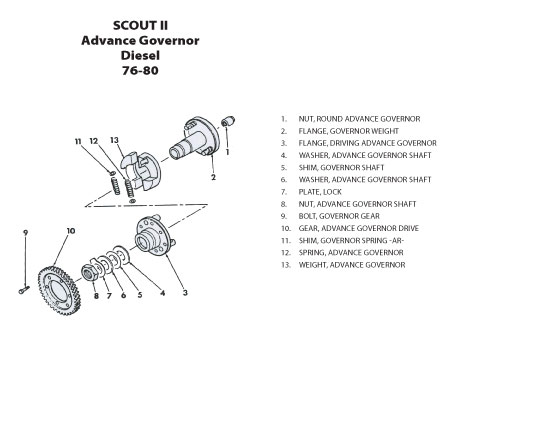 SCOUT II
Advance Governor
Diesel
76-80

11 12 13 1 2 9 10 8 7 6 5 4 3

1. NUT, ROUND ADVANCE GOVERNOR
2. FLANGE, GOVERNOR WEIGHT
3. FLANGE, DRIVING ADVANCE GOVERNOR
4. WASHER, ADVANCE GOVERNOR SHAFT
5. SHIM, GOVERNOR SHAFT
6. WASHER, ADVANCE GOVERNOR SHAFT
7. PLATE, LOCK
8. NUT, ADVANCE GOVERNOR SHAFT
9. BOLT, GOVERNOR GEAR
10. GEAR, ADVANCE GOVERNOR DRIVE
11. SHIM, GOVERNOR SPRING -AR-
12. SPRING, ADVANCE GOVERNOR
13. WEIGHT, ADVANCE GOVERNOR